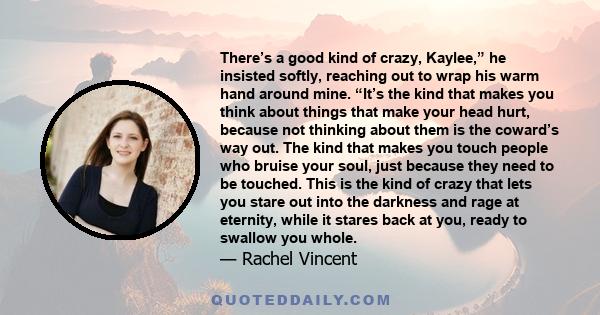 There’s a good kind of crazy, Kaylee,” he insisted softly, reaching out to wrap his warm hand around mine. “It’s the kind that makes you think about things that make your head hurt, because not thinking about them is the coward’s way out. The kind that makes you touch people who bruise your soul, just because they need to be touched. This is the kind of crazy that lets you stare out into the darkness and rage at eternity, while it stares back at you, ready to swallow you whole.
— Rachel Vincent

QUOTEDDAILY.COM